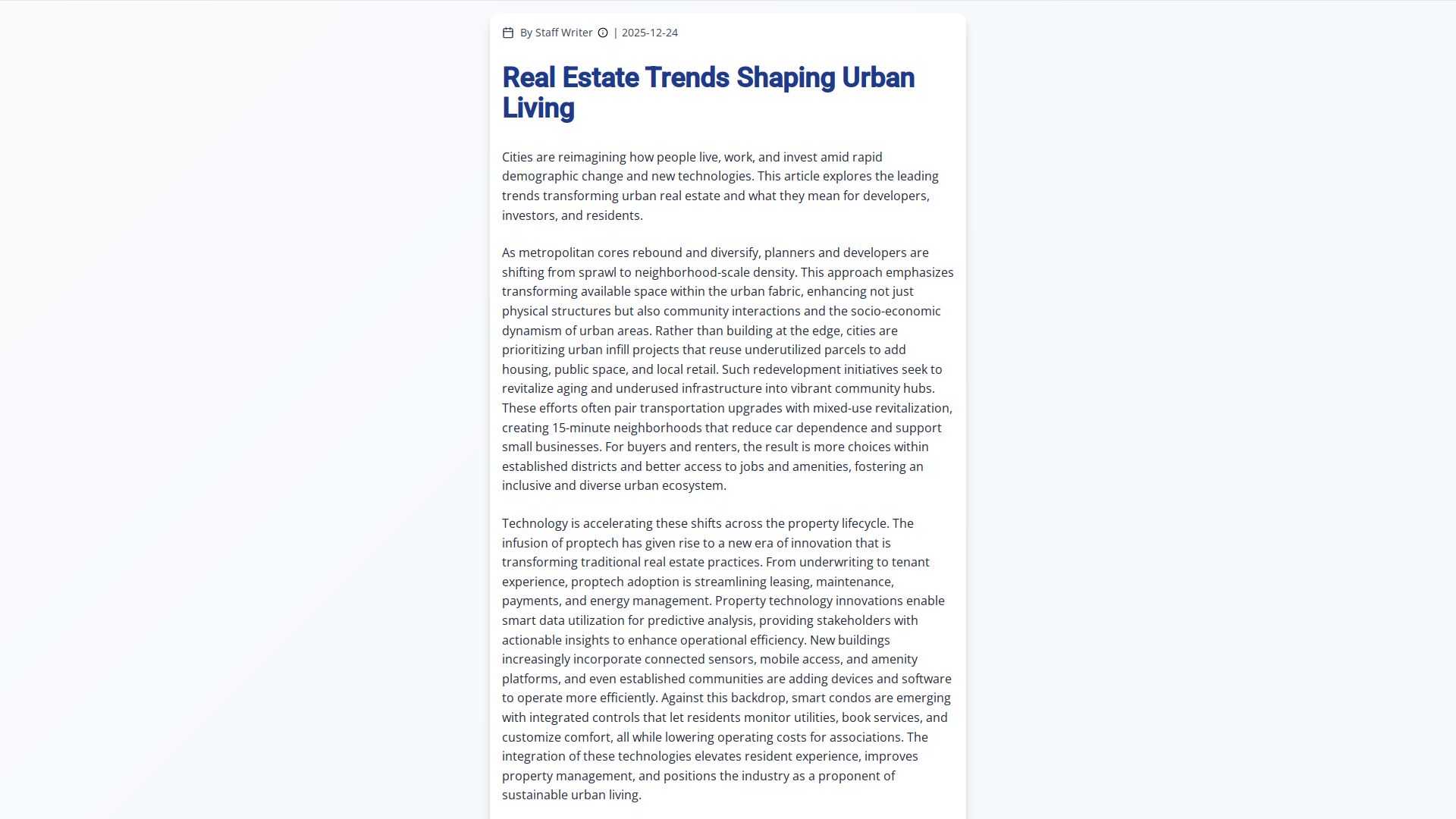 By Staff Writer | 2025-12-24

Real Estate Trends Shaping Urban Living

Cities are reimagining how people live, work, and invest amid rapid demographic change and new technologies. This article explores the leading trends transforming urban real estate and what they mean for developers, investors, and residents.

As metropolitan cores rebound and diversify, planners and developers are shifting from sprawl to neighborhood-scale density. This approach emphasizes transforming available space within the urban fabric, enhancing not just physical structures but also community interactions and the socio-economic dynamism of urban areas. Rather than building at the edge, cities are prioritizing urban infill projects that reuse underutilized parcels to add housing, public space, and local retail. Such redevelopment initiatives seek to revitalize aging and underused infrastructure into vibrant community hubs. These efforts often pair transportation upgrades with mixed-use revitalization, creating 15-minute neighborhoods that reduce car dependence and support small businesses. For buyers and renters, the result is more choices within established districts and better access to jobs and amenities, fostering an inclusive and diverse urban ecosystem.

Technology is accelerating these shifts across the property lifecycle. The infusion of proptech has given rise to a new era of innovation that is transforming traditional real estate practices. From underwriting to tenant experience, proptech adoption is streamlining leasing, maintenance, payments, and energy management. Property technology innovations enable smart data utilization for predictive analysis, providing stakeholders with actionable insights to enhance operational efficiency. New buildings increasingly incorporate connected sensors, mobile access, and amenity platforms, and even established communities are adding devices and software to operate more efficiently. Against this backdrop, smart condos are emerging with integrated controls that let residents monitor utilities, book services, and customize comfort, all while lowering operating costs for associations. The integration of these technologies elevates resident experience, improves property management, and positions the industry as a proponent of sustainable urban living.